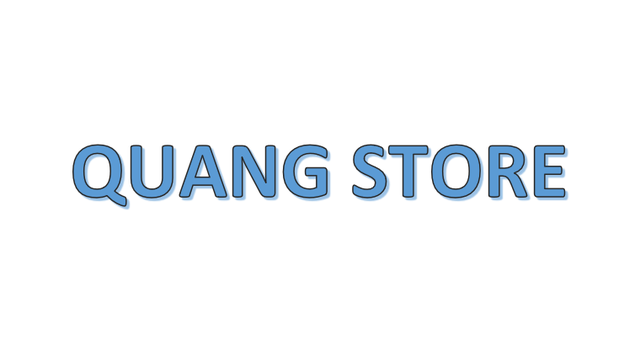 QUANG STORE